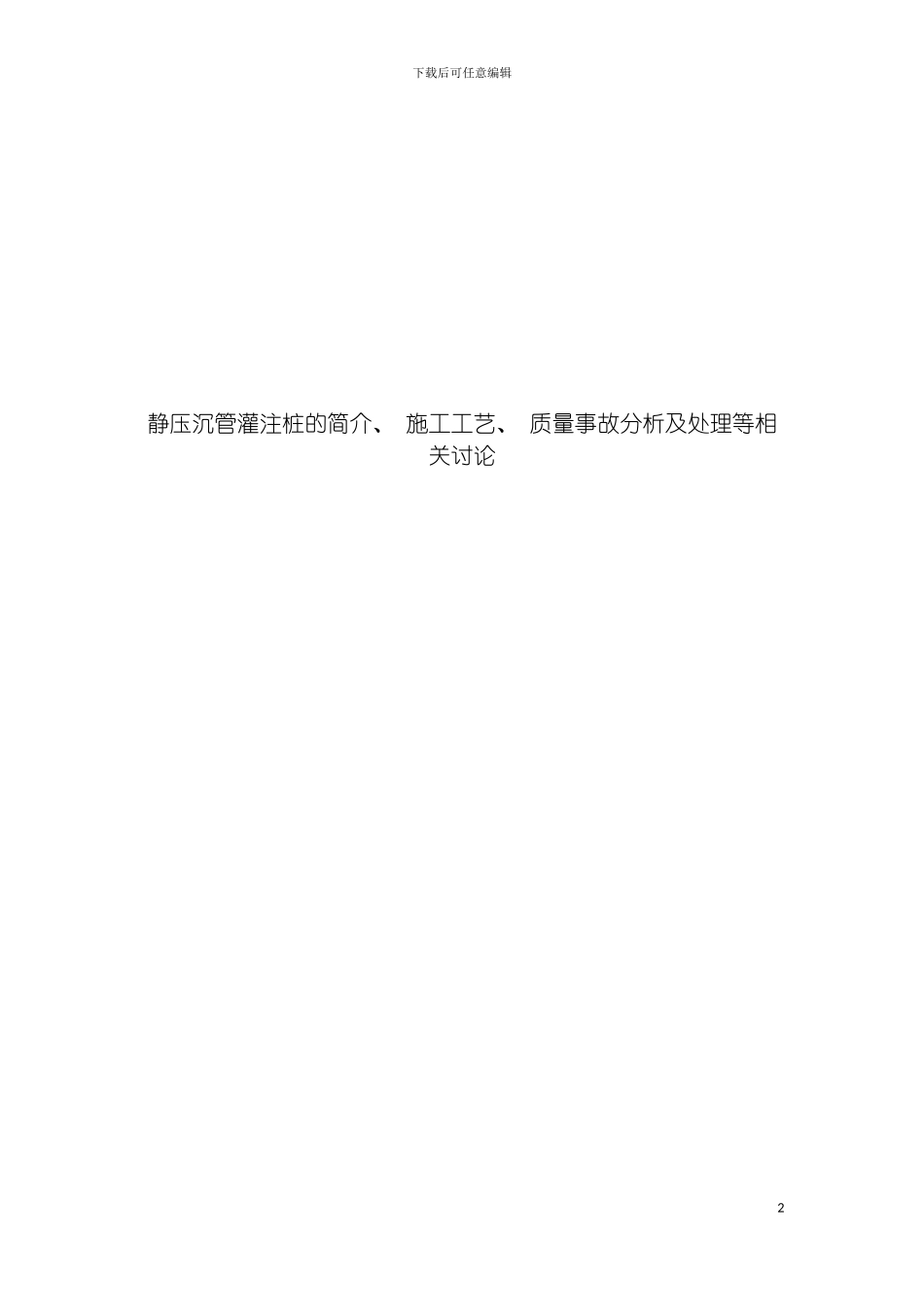 下载后可任意编辑

静压沉管灌注桩的简介、 施工工艺、 质量事故分析及处理等相关讨论

2